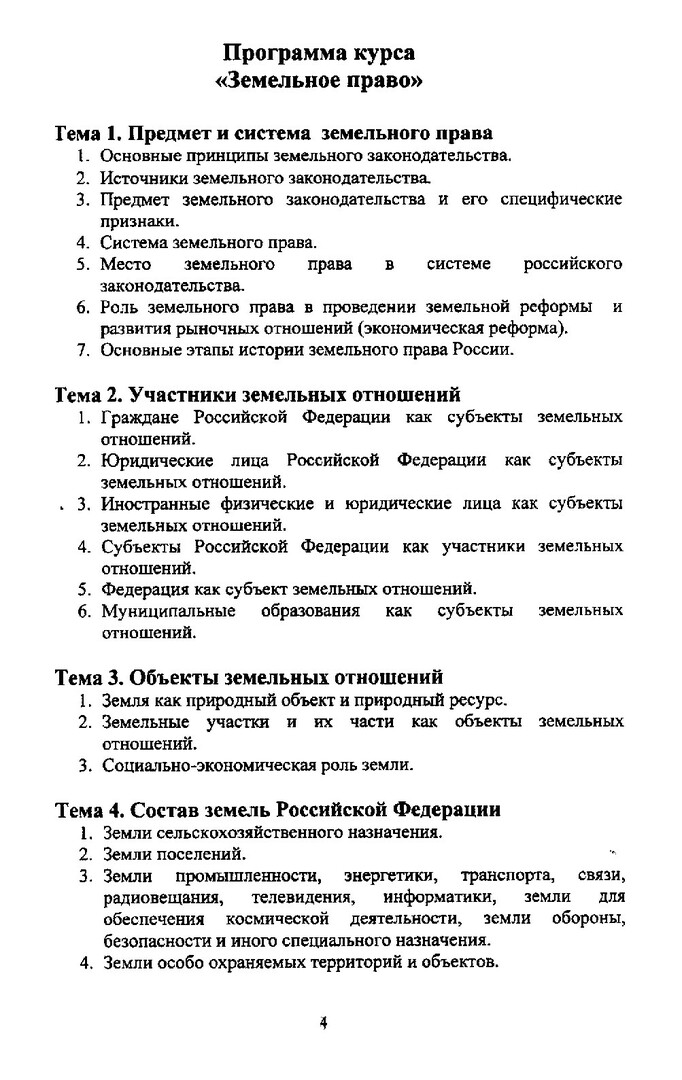 Программа курса
«Земельное право»

Тема 1. Предмет и система земельного права
1. Основные принципы земельного законодательства.
2. Источники земельного законодательства.
3. Предмет земельного законодательства и его специфические признаки.
4. Система земельного права.
5. Место земельного права в системе российского законодательства.
6. Роль земельного права в проведении земельной реформы и развития рыночных отношений (экономическая реформа).
7. Основные этапы истории земельного права России.

Тема 2. Участники земельных отношений
1. Граждане Российской Федерации как субъекты земельных отношений.
2. Юридические лица Российской Федерации как субъекты земельных отношений.
3. Иностранные физические и юридические лица как субъекты земельных отношений.
4. Субъекты Российской Федерации как участники земельных отношений.
5. Федерация как субъект земельных отношений.
6. Муниципальные образования как субъекты земельных отношений.

Тема 3. Объекты земельных отношений
1. Земля как природный объект и природный ресурс.
2. Земельные участки и их части как объекты земельных отношений.
3. Социально-экономическая роль земли.

Тема 4. Состав земель Российской Федерации
1. Земли сельскохозяйственного назначения.
2. Земли поселений.
3. Земли промышленности, энергетики, транспорта, связи, радиовещания, телевидения, информатики, земли для обеспечения космической деятельности, земли обороны, безопасности и иного специального назначения.
4. Земли особо охраняемых территорий и объектов.

4